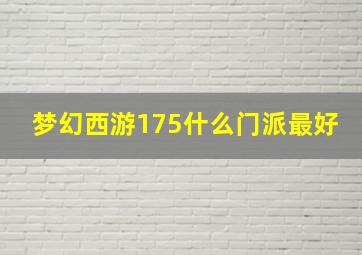 梦幻西游175什么门派最好